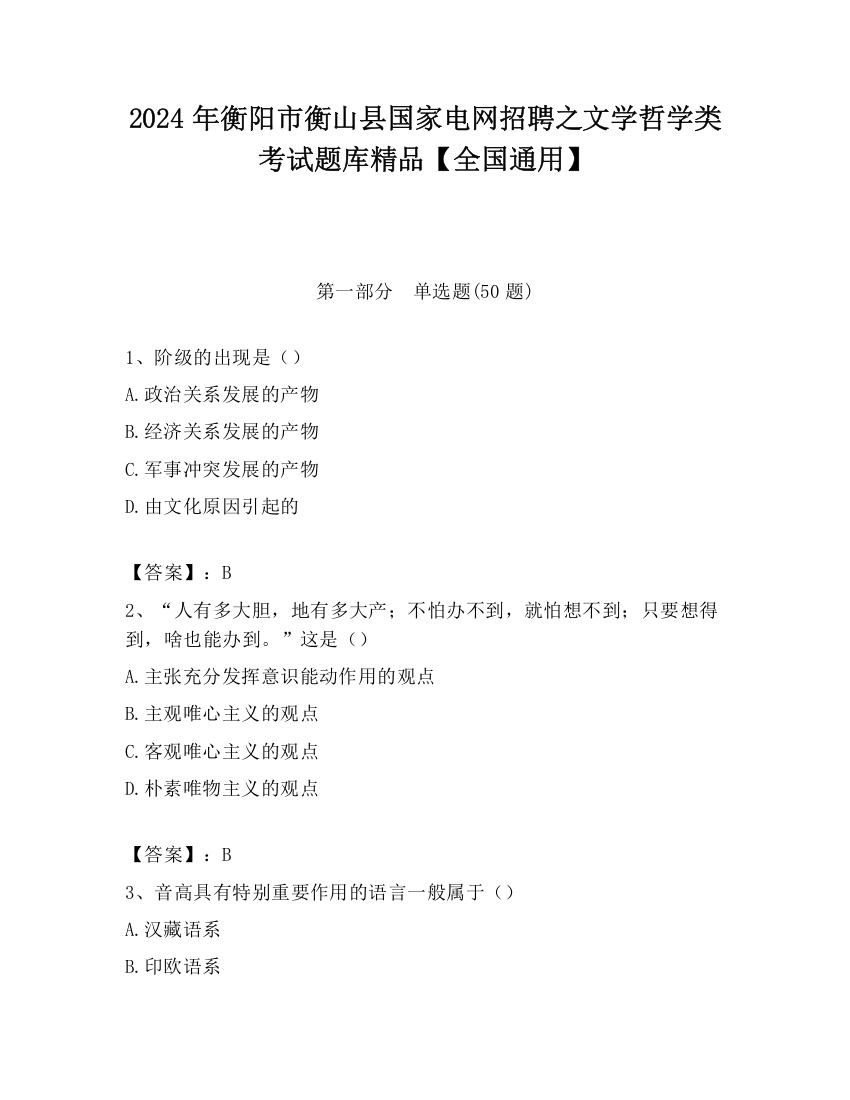 2024 年衡阳市衡山县国家电网招聘之文学哲学类考试题库精品【全国通用】

第一部分　单选题(50 题)

1、阶级的出现是（）

A.政治关系发展的产物

B.经济关系发展的产物

C.军事冲突发展的产物

D.由文化原因引起的

【答案】：B

2、“人有多大胆，地有多大产；不怕办不到，就怕想不到；只要想得到，啥也能办到。”这是（）

A.主张充分发挥意识能动作用的观点

B.主观唯心主义的观点

C.客观唯心主义的观点

D.朴素唯物主义的观点

【答案】：B

3、音高具有特别重要作用的语言一般属于（）

A.汉藏语系

B.印欧语系